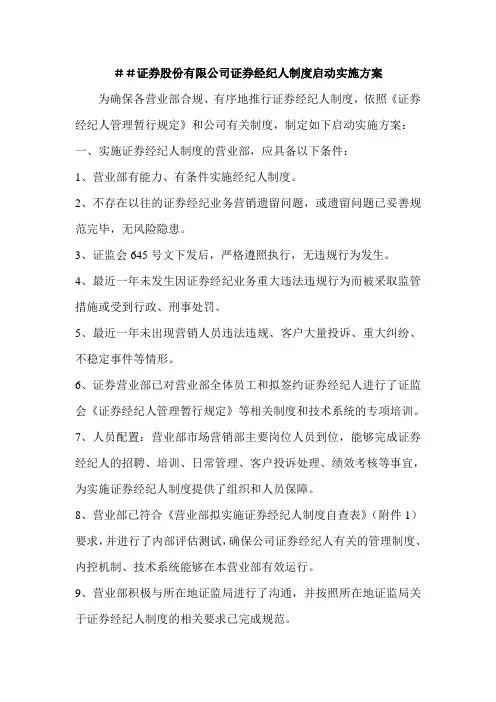 ＃＃证券股份有限公司证券经纪人制度启动实施方案

为确保各营业部合规、有序地推行证券经纪人制度，依照《证券经纪人管理暂行规定》和公司有关制度，制定如下启动实施方案：

一、实施证券经纪人制度的营业部，应具备以下条件：

1、营业部有能力、有条件实施经纪人制度。

2、不存在以往的证券经纪业务营销遗留问题，或遗留问题已妥善规范完毕，无风险隐患。

3、证监会 645 号文下发后，严格遵照执行，无违规行为发生。

4、最近一年未发生因证券经纪业务重大违法违规行为而被采取监管措施或受到行政、刑事处罚。

5、最近一年未出现营销人员违法违规、客户大量投诉、重大纠纷、不稳定事件等情形。

6、证券营业部已对营业部全体员工和拟签约证券经纪人进行了证监会《证券经纪人管理暂行规定》等相关制度和技术系统的专项培训。

7、人员配置：营业部市场营销部主要岗位人员到位，能够完成证券经纪人的招聘、培训、日常管理、客户投诉处理、绩效考核等事宜，为实施证券经纪人制度提供了组织和人员保障。

8、营业部已符合《营业部拟实施证券经纪人制度自查表》（附件 1）要求，并进行了内部评估测试，确保公司证券经纪人有关的管理制度、内控机制、技术系统能够在本营业部有效运行。

9、营业部积极与所在地证监局进行了沟通，并按照所在地证监局关于证券经纪人制度的相关要求已完成规范。